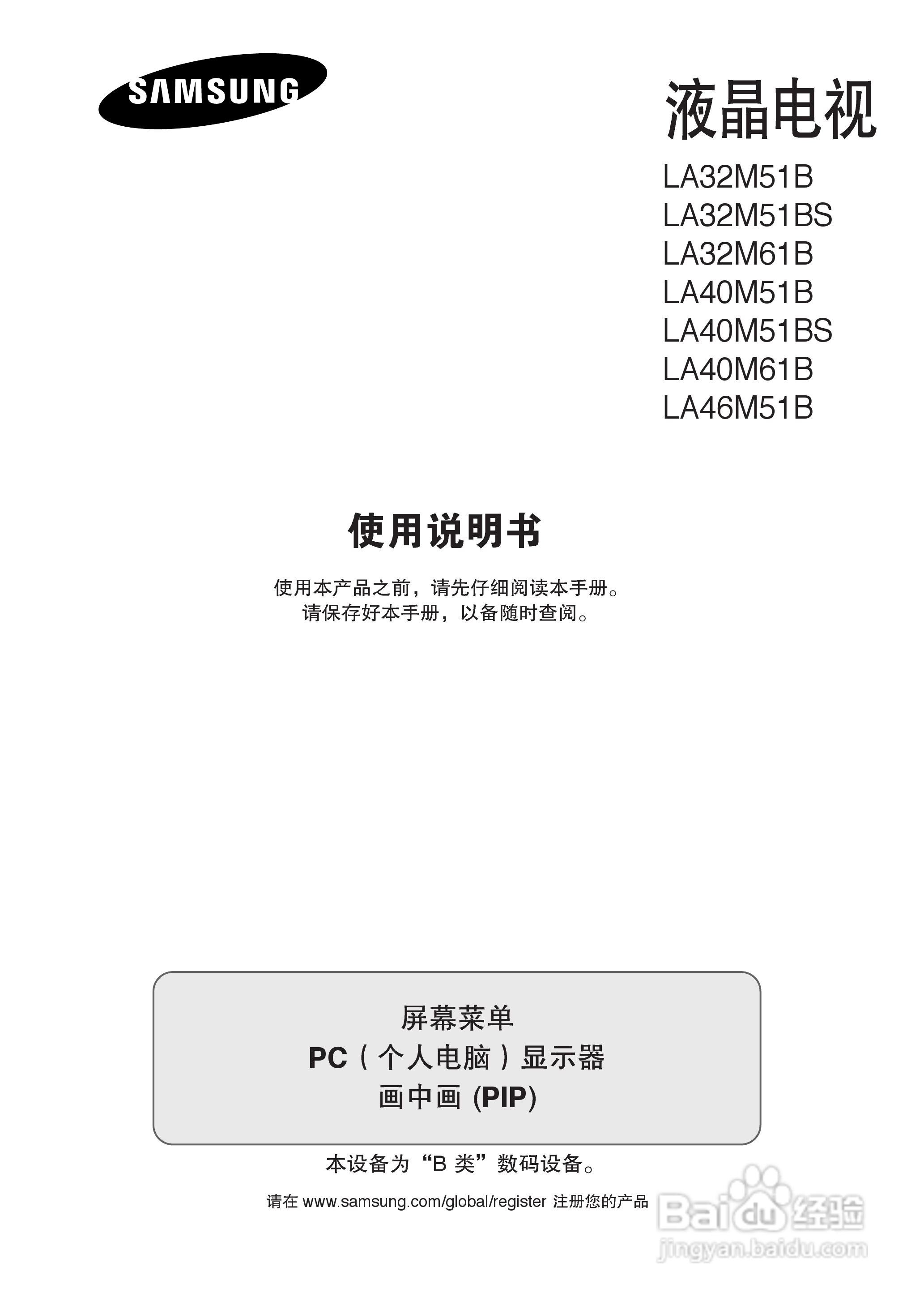 SAMSUNG

液晶电视

LA32M51B
LA32M51BS
LA32M61B
LA40M51B
LA40M51BS
LA40M61B
LA46M51B

使用说明书

使用本产品之前，请先仔细阅读本手册。
请保存好本手册，以备随时查阅。

屏幕菜单
PC（个人电脑）显示器
画中画(PIP)

本设备为“B类”数码设备。

请在www.samsung.com/global/register注册您的产品

Baidu经验
jingyan.baidu.com